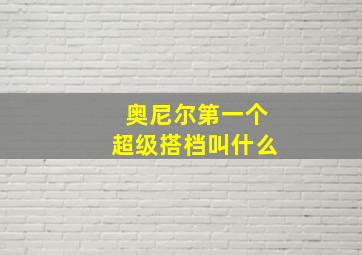 奥尼尔第一个
超级搭档叫什么